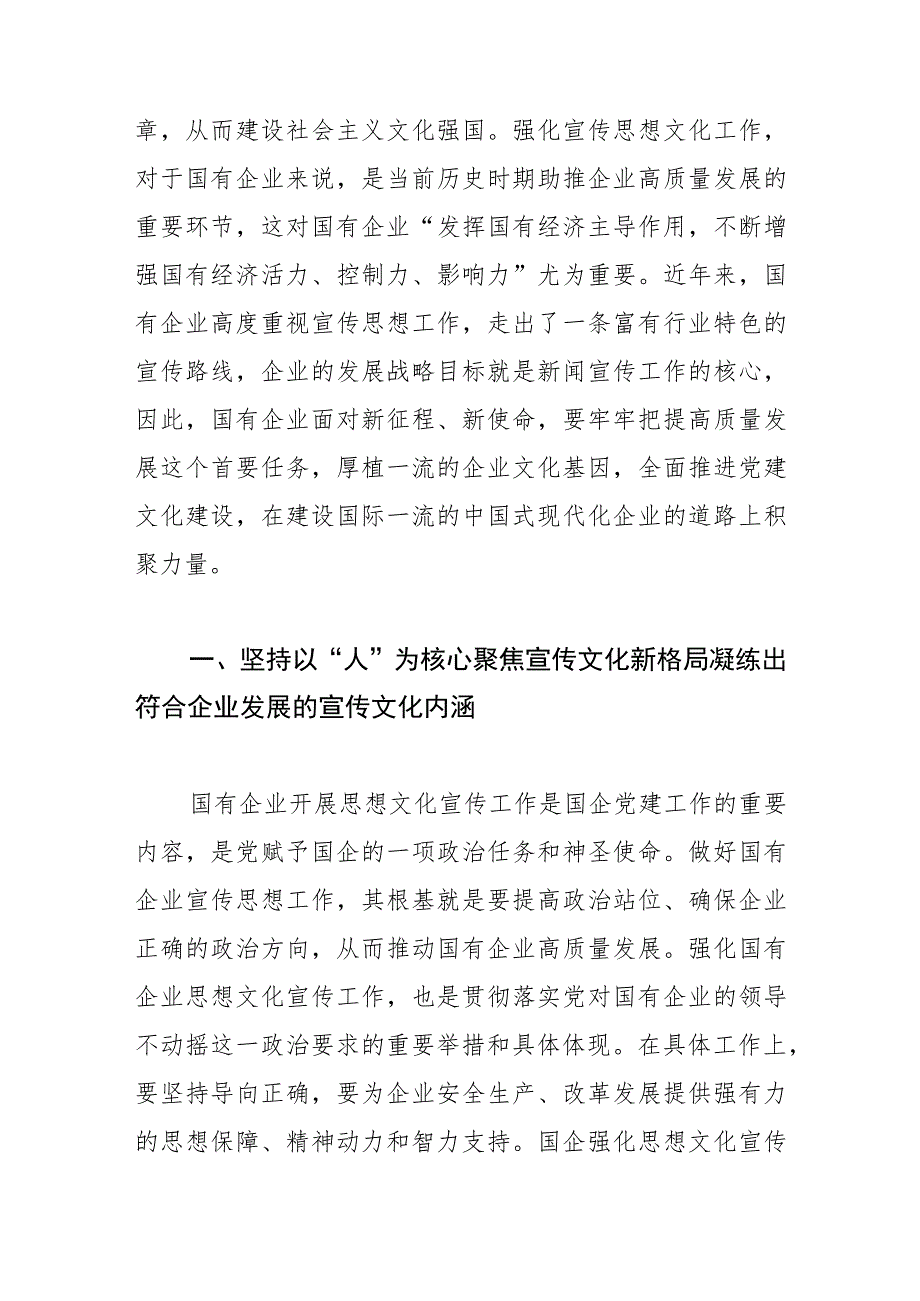 章，从而建设社会主义文化强国。强化宣传思想文化工作，对于国有企业来说，是当前历史时期助推企业高质量发展的重要环节，这对国有企业“发挥国有经济主导作用，不断增强国有经济活力、控制力、影响力”尤为重要。近年来，国有企业高度重视宣传思想工作，走出了一条富有行业特色的宣传路线，企业的发展战略目标就是新闻宣传工作的核心，因此，国有企业面对新征程、新使命，要牢牢把提高质量发展这个首要任务，厚植一流的企业文化基因，全面推进党建文化建设，在建设国际一流的中国式现代化企业的道路上积聚力量。

一、坚持以“人”为核心聚焦宣传文化新格局凝练出符合企业发展的宣传文化内涵

国有企业开展思想文化宣传工作是国企党建工作的重要内容，是党赋予国企的一项政治任务和神圣使命。做好国有企业宣传思想工作，其根基就是要提高政治站位、确保企业正确的政治方向，从而推动国有企业高质量发展。强化国有企业思想文化宣传工作，也是贯彻落实党对国有企业的领导不动摇这一政治要求的重要举措和具体体现。在具体工作上，要坚持导向正确，要为企业安全生产、改革发展提供强有力的思想保障、精神动力和智力支持。国企强化思想文化宣传